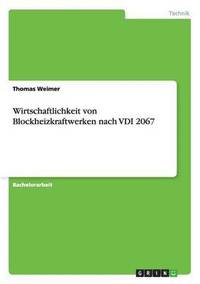 Technik

Thomas Weimer

Wirtschaftlichkeit von Blockheizkraftwerken nach VDI 2067

Bachelorarbeit

GRIN